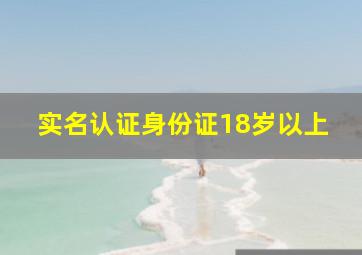 实名认证身份证18岁以上